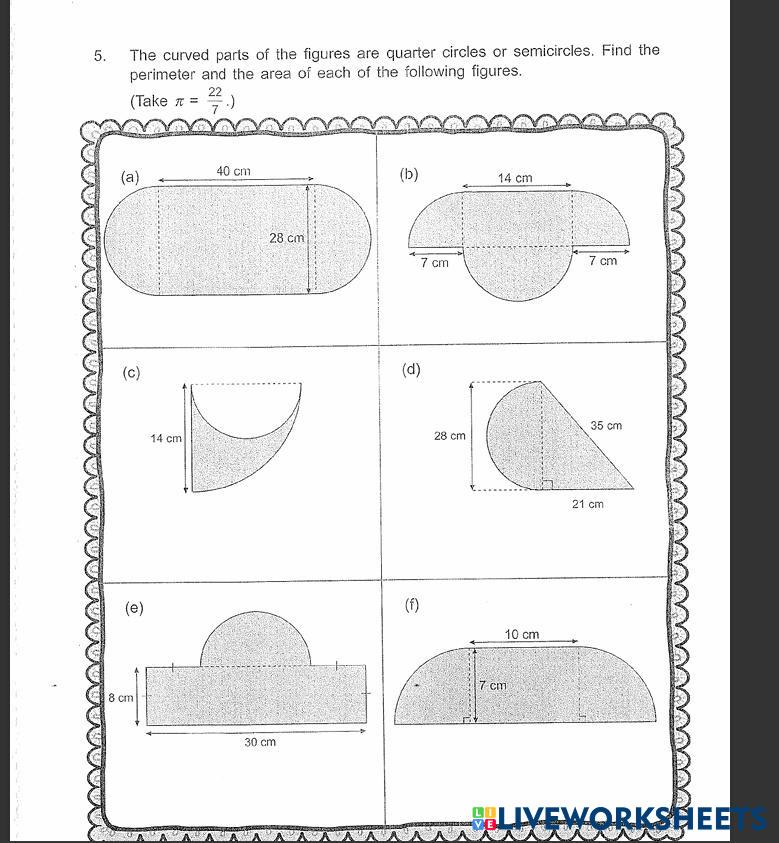 5. The curved parts of the figures are quarter circles or semicircles. Find the perimeter and the area of each of the following figures.

(Take $\pi = \frac{22}{7}$.)

(a)
40 cm
28 cm

(b)
14 cm
7 cm
7 cm

(c)
14 cm

(d)
28 cm
35 cm
21 cm

(e)
8 cm
30 cm

(f)
10 cm
7 cm

LIVEWORKSHEETS